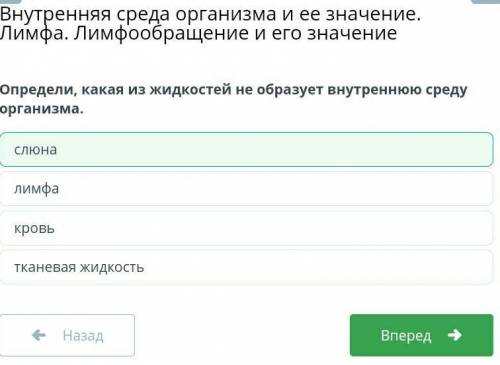 Внутренняя среда организма и ее значение. Лимфа. Лимфообращение и его значение

Определи, какая из жидкостей не образует внутреннюю среду организма.

слюна

лимфа

кровь

тканевая жидкость

Назад

Вперед